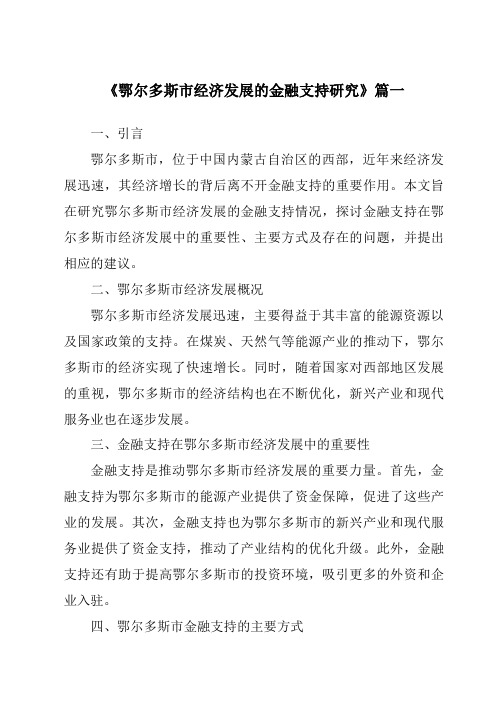 《鄂尔多斯市经济发展的金融支持研究》篇一

一、引言

鄂尔多斯市，位于中国内蒙古自治区的西部，近年来经济发展迅速，其经济增长的背后离不开金融支持的重要作用。本文旨在研究鄂尔多斯市经济发展的金融支持情况，探讨金融支持在鄂尔多斯市经济发展中的重要性、主要方式及存在的问题，并提出相应的建议。

二、鄂尔多斯市经济发展概况

鄂尔多斯市经济发展迅速，主要得益于其丰富的能源资源以及国家政策的支持。在煤炭、天然气等能源产业的推动下，鄂尔多斯市的经济实现了快速增长。同时，随着国家对西部地区发展的重视，鄂尔多斯市的经济结构也在不断优化，新兴产业和现代服务业也在逐步发展。

三、金融支持在鄂尔多斯市经济发展中的重要性

金融支持是推动鄂尔多斯市经济发展的重要力量。首先，金融支持为鄂尔多斯市的能源产业提供了资金保障，促进了这些产业的发展。其次，金融支持也为鄂尔多斯市的新兴产业和现代服务业提供了资金支持，推动了产业结构的优化升级。此外，金融支持还有助于提高鄂尔多斯市的投资环境，吸引更多的外资和企业入驻。

四、鄂尔多斯市金融支持的主要方式